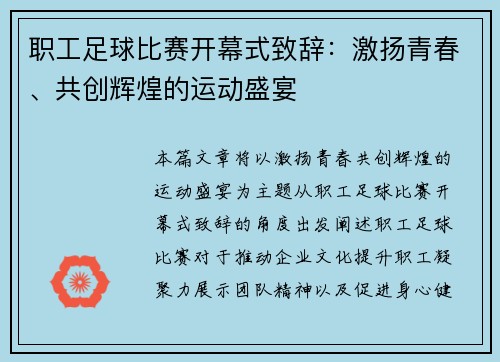 职工足球比赛开幕式致辞：激扬青春、共创辉煌的运动盛宴

本篇文章将以激扬青春共创辉煌的运动盛宴为主题从职工足球比赛开幕式致辞的角度出发阐述职工足球比赛对于推动企业文化提升职工凝聚力展示团队精神以及促进身心健